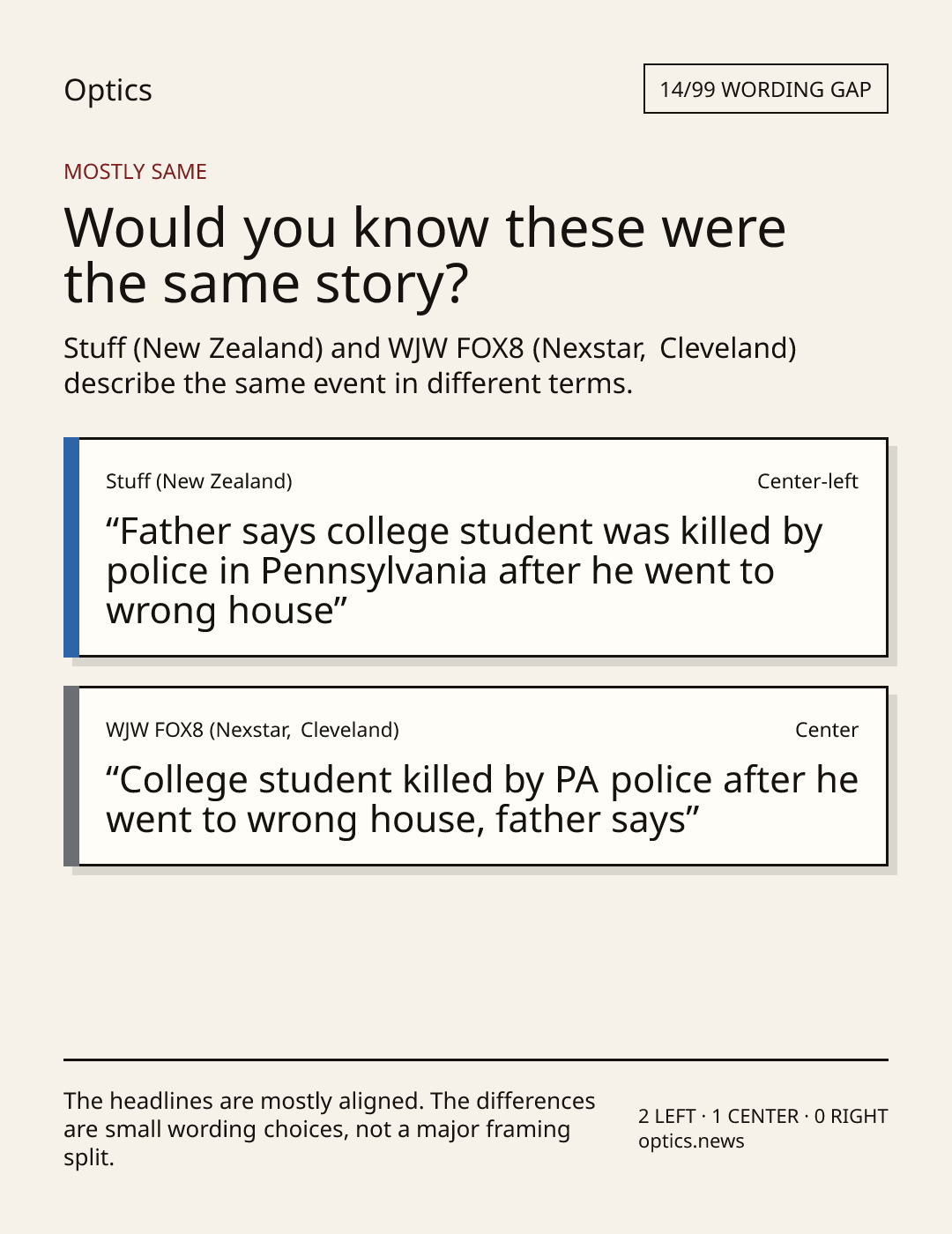 Optics

14/99 WORDING GAP

MOSTLY SAME

Would you know these were the same story?

Stuff (New Zealand) and WJW FOX8 (Nexstar, Cleveland) describe the same event in different terms.

Stuff (New Zealand)

Center-left

"Father says college student was killed by police in Pennsylvania after he went to wrong house"

WJW FOX8 (Nexstar, Cleveland)

Center

"College student killed by PA police after he went to wrong house, father says"

The headlines are mostly aligned. The differences are small wording choices, not a major framing split.

2 LEFT · 1 CENTER · 0 RIGHT
optics.news